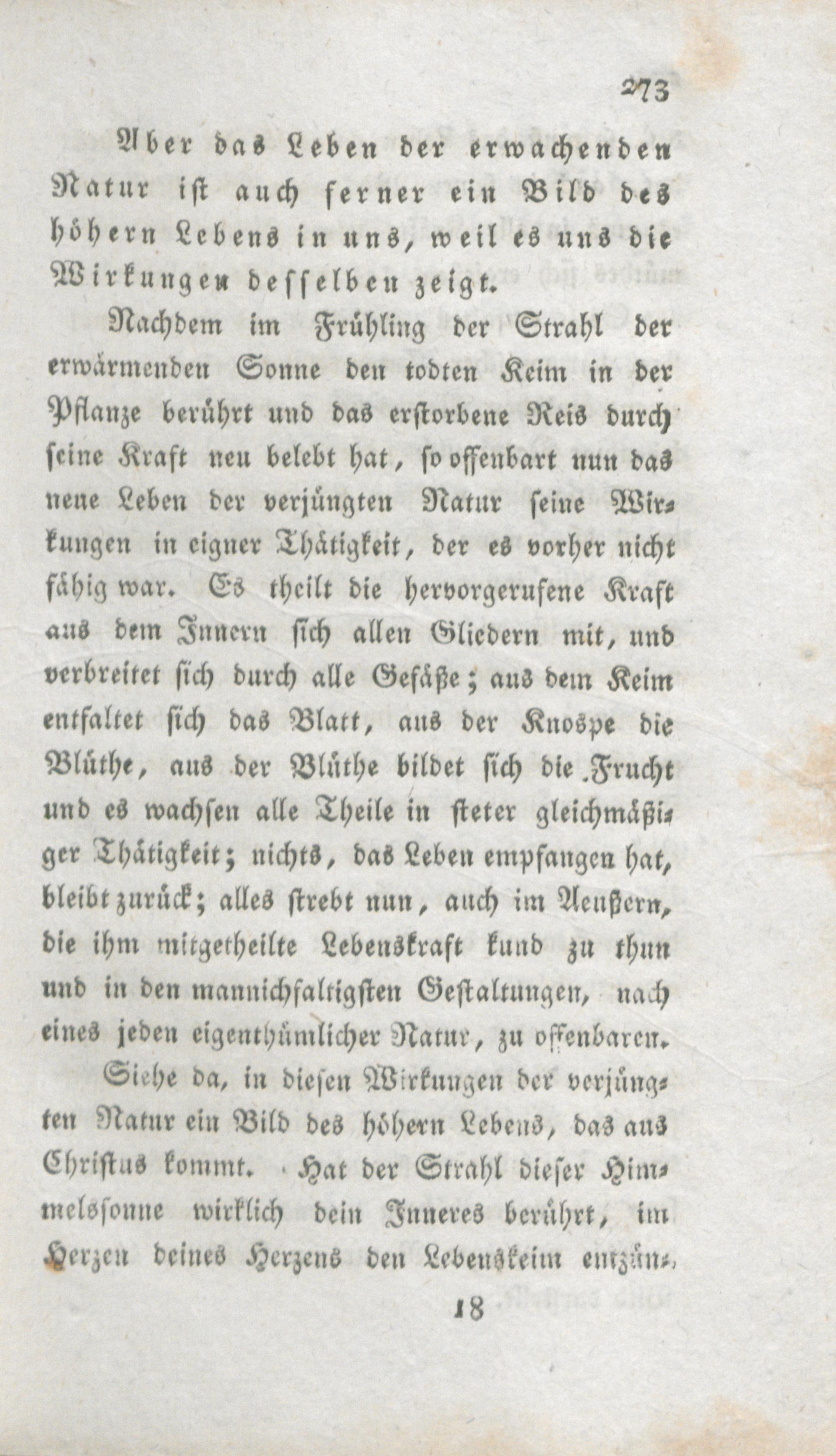 273

Aber das Leben der erwachenden Natur ist auch ferner ein Bild des höhern Lebens in uns, weil es uns die Wirkungen desselben zeigt.

Nachdem im Frühling der Strahl der erwärmenden Sonne den todten Keim in der Pflanze berührt und das erstorbene Reis durch seine Kraft neu belebt hat, so offenbart nun das neue Leben der verjüngten Natur seine Wirkungen in eigner Thätigkeit, der es vorher nicht fähig war. Es theilt die hervorgerufene Kraft aus dem Innern sich allen Gliedern mit, und verbreitet sich durch alle Gefäße; aus dem Keim entfaltet sich das Blatt, aus der Knospe die Blüthe, aus der Blüthe bildet sich die Frucht und es wachsen alle Theile in steter gleichmäßiger Thätigkeit; nichts, das Leben empfangen hat, bleibt zurück; alles strebt nun, auch im Aeußern, die ihm mitgetheilte Lebenskraft kund zu thun und in den mannichfaltigsten Gestaltungen, nach eines jeden eigenthümlicher Natur, zu offenbaren.

Siehe da, in diesen Wirkungen der verjüngten Natur ein Bild des höhern Lebens, das aus Christus kommt. Hat der Strahl dieser Himmelssonne wirklich dein Inneres berührt, im Herzen deines Herzens den Lebenskeim entzün-

18